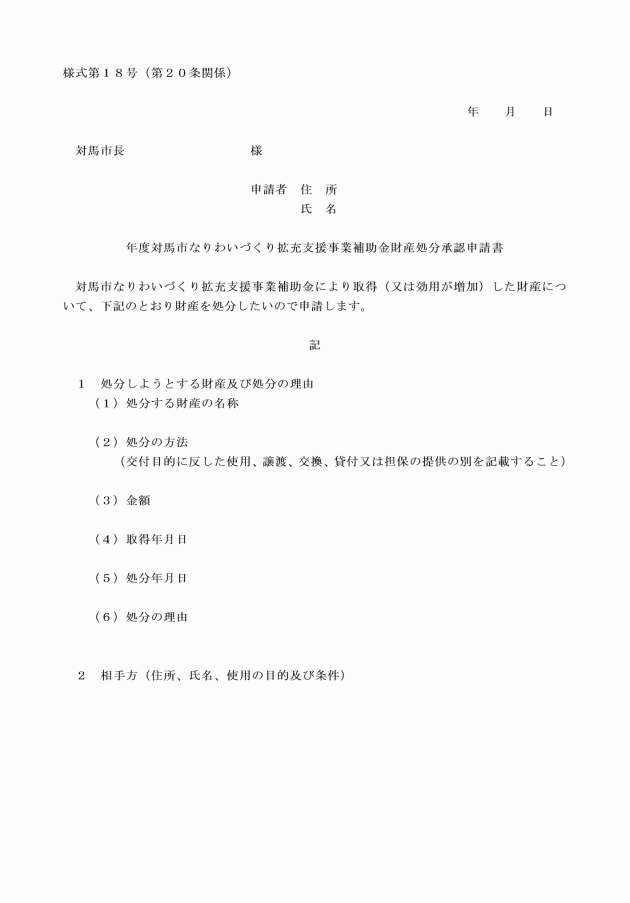 様式第１８号（第２０条関係）

年　　月　　日

対馬市長　　　　　　　　様

申請者　住　所
氏　名

年度対馬市なりわいづくり拡充支援事業補助金財産処分承認申請書

対馬市なりわいづくり拡充支援事業補助金により取得（又は効用が増加）した財産について、下記のとおり財産を処分したいので申請します。

記

１　処分しようとする財産及び処分の理由
（１）処分する財産の名称

（２）処分の方法
（交付目的に反した使用、譲渡、交換、貸付又は担保の提供の別を記載すること）

（３）金額

（４）取得年月日

（５）処分年月日

（６）処分の理由

２　相手方（住所、氏名、使用の目的及び条件）